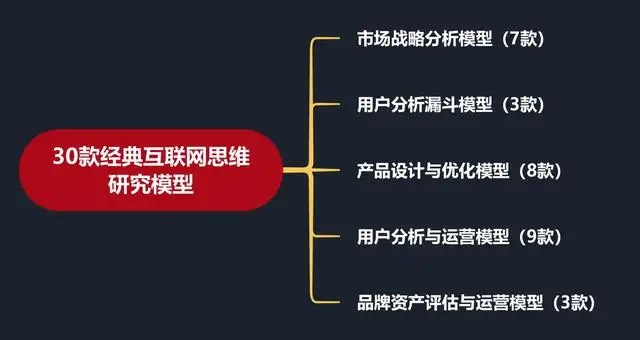 30款经典互联网思维研究模型

市场战略分析模型（7款）

用户分析漏斗模型（3款）

产品设计与优化模型（8款）

用户分析与运营模型（9款）

品牌资产评估与运营模型（3款）